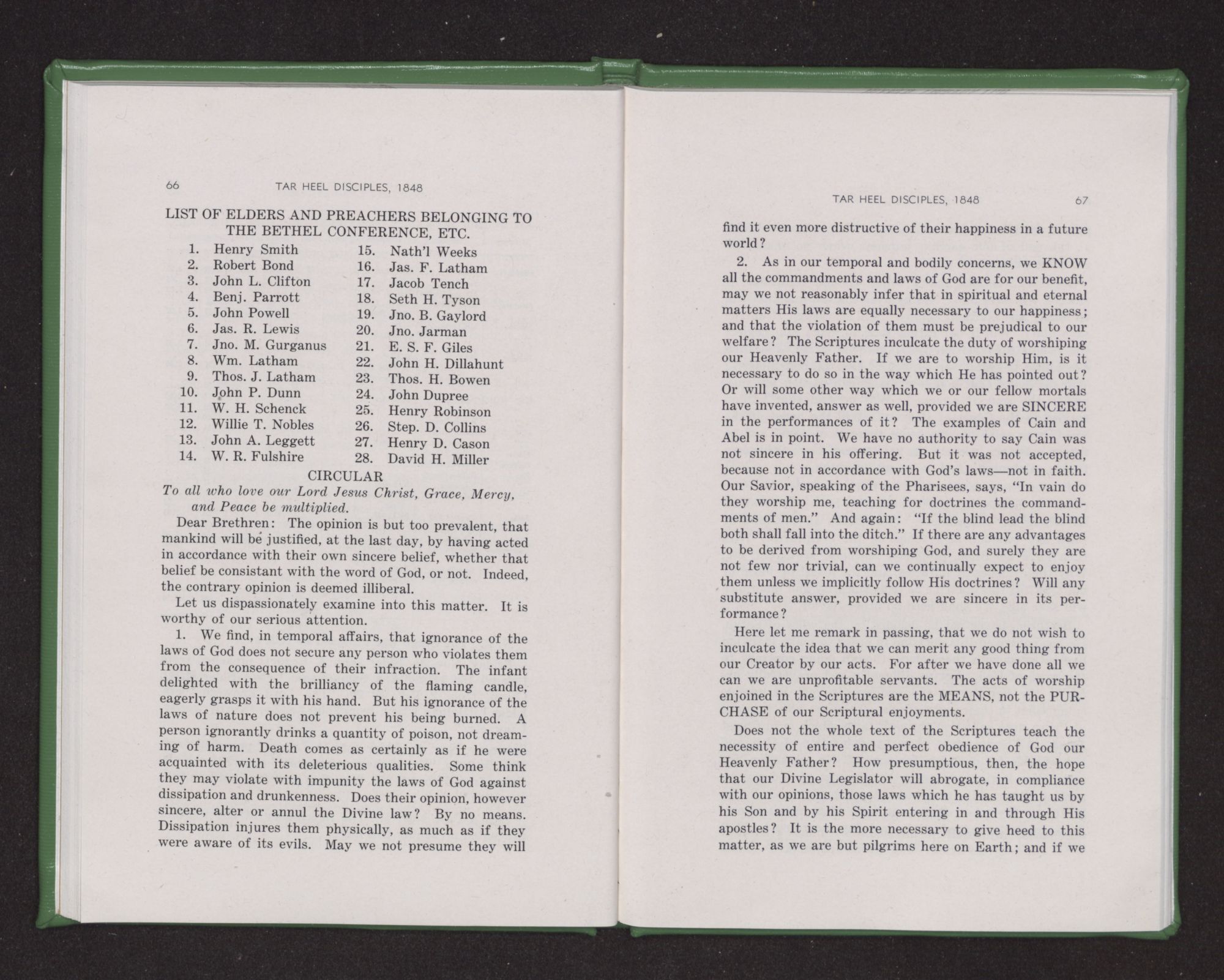 66 TAR HEEL DISCIPLES, 1848

LIST OF ELDERS AND PREACHERS BELONGING TO THE BETHEL CONFERENCE, ETC.

1. Henry Smith
2. Robert Bond
3. John L. Clifton
4. Benj. Parrott
5. John Powell
6. Jas. R. Lewis
7. Jno. M. Gurganus
8. Wm. Latham
9. Thos. J. Latham
10. John P. Dunn
11. W. H. Schenck
12. Willie T. Nobles
13. John A. Leggett
14. W. R. Fulshire

15. Nath'l Weeks
16. Jas. F. Latham
17. Jacob Tench
18. Seth H. Tyson
19. Jno. B. Gaylord
20. Jno. Jarman
21. E. S. F. Giles
22. John H. Dillahunt
23. Thos. H. Bowen
24. John Dupree
25. Henry Robinson
26. Step. D. Collins
27. Henry D. Cason
28. David H. Miller

CIRCULAR

To all who love our Lord Jesus Christ, Grace, Mercy, and Peace be multiplied.

Dear Brethren: The opinion is but too prevalent, that mankind will be justified, at the last day, by having acted in accordance with their own sincere belief, whether that belief be consistant with the word of God, or not. Indeed, the contrary opinion is deemed illiberal.

Let us dispassionately examine into this matter. It is worthy of our serious attention.

1. We find, in temporal affairs, that ignorance of the laws of God does not secure any person who violates them from the consequence of their infraction. The infant delighted with the brilliancy of the flaming candle, eagerly grasps it with his hand. But his ignorance of the laws of nature does not prevent his being burned. A person ignorantly drinks a quantity of poison, not dreaming of harm. Death comes as certainly as if he were acquainted with its deleterious qualities. Some think they may violate with impunity the laws of God against dissipation and drunkenness. Does their opinion, however sincere, alter or annul the Divine law? By no means. Dissipation injures them physically, as much as if they were aware of its evils. May we not presume they will

TAR HEEL DISCIPLES, 1848 67

find it even more distructive of their happiness in a future world?

2. As in our temporal and bodily concerns, we KNOW all the commandments and laws of God are for our benefit, may we not reasonably infer that in spiritual and eternal matters His laws are equally necessary to our happiness; and that the violation of them must be prejudical to our welfare? The Scriptures inculcate the duty of worshiping our Heavenly Father. If we are to worship Him, is it necessary to do so in the way which He has pointed out? Or will some other way which we or our fellow mortals have invented, answer as well, provided we are SINCERE in the performances of it? The examples of Cain and Abel is in point. We have no authority to say Cain was not sincere in his offering. But it was not accepted, because not in accordance with God's laws—not in faith. Our Savior, speaking of the Pharisees, says, "In vain do they worship me, teaching for doctrines the commandments of men." And again: "If the blind lead the blind both shall fall into the ditch." If there are any advantages to be derived from worshiping God, and surely they are not few nor trivial, can we continually expect to enjoy them unless we implicitly follow His doctrines? Will any substitute answer, provided we are sincere in its performance?

Here let me remark in passing, that we do not wish to inculcate the idea that we can merit any good thing from our Creator by our acts. For after we have done all we can we are unprofitable servants. The acts of worship enjoined in the Scriptures are the MEANS, not the PURCHASE of our Scriptural enjoyments.

Does not the whole text of the Scriptures teach the necessity of entire and perfect obedience of God our Heavenly Father? How presumptious, then, the hope that our Divine Legislator will abrogate, in compliance with our opinions, those laws which he has taught us by his Son and by his Spirit entering in and through His apostles? It is the more necessary to give heed to this matter, as we are but pilgrims here on Earth; and if we